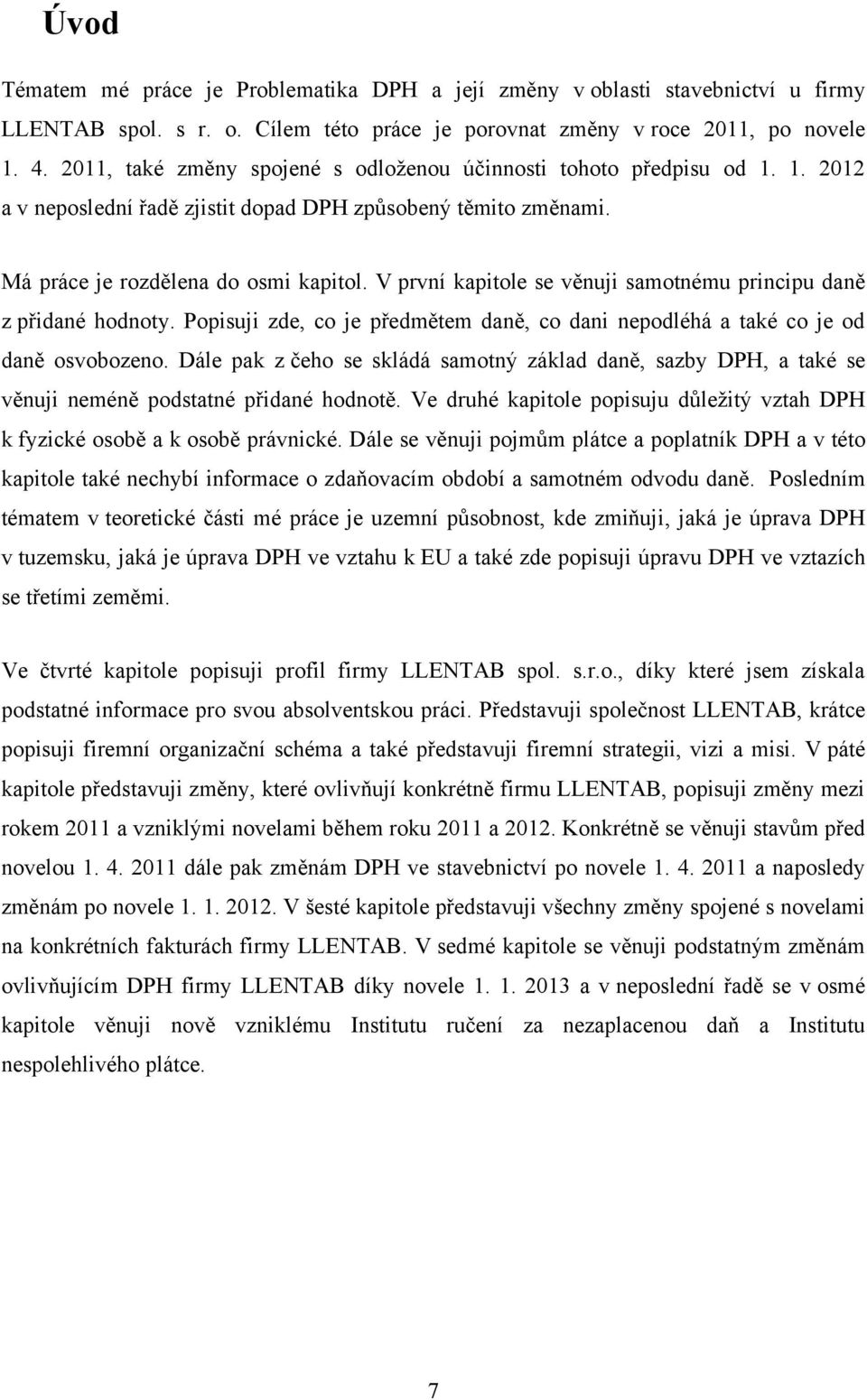 Úvod

Tématem mé práce je Problematika DPH a její změny v oblasti stavebnictví u firmy LLENTAB spol. s r. o. Cílem této práce je porovnat změny v roce 2011, po novele 1. 4. 2011, také změny spojené s odloženou účinnosti tohoto předpisu od 1. 1. 2012 a v neposlední řadě zjistit dopad DPH způsobený těmito změnami.

Má práce je rozdělena do osmi kapitol. V první kapitole se věnuji samotnému principu daně z přidané hodnoty. Popisuji zde, co je předmětem daně, co dani nepodléhá a také co je od daně osvobozeno. Dále pak z čeho se skládá samotný základ daně, sazby DPH, a také se věnuji neméně podstatné přidané hodnotě. Ve druhé kapitole popisuju důležitý vztah DPH k fyzické osobě a k osobě právnické. Dále se věnuji pojmům plátce a poplatník DPH a v této kapitole také nechybí informace o zdaňovacím období a samotném odvodu daně. Posledním tématem v teoretické části mé práce je uzemní působnost, kde zmiňuji, jaká je úprava DPH v tuzemsku, jaká je úprava DPH ve vztahu k EU a také zde popisuji úpravu DPH ve vztazích se třetími zeměmi.

Ve čtvrté kapitole popisuji profil firmy LLENTAB spol. s.r.o., díky které jsem získala podstatné informace pro svou absolventskou práci. Představuji společnost LLENTAB, krátce popisuji firemní organizační schéma a také představuji firemní strategii, vizi a misi. V páté kapitole představuji změny, které ovlivňují konkrétně firmu LLENTAB, popisuji změny mezi rokem 2011 a vzniklými novelami během roku 2011 a 2012. Konkrétně se věnuji stavům před novelou 1. 4. 2011 dále pak změnám DPH ve stavebnictví po novele 1. 4. 2011 a naposledy změnám po novele 1. 1. 2012. V šesté kapitole představuji všechny změny spojené s novelami na konkrétních fakturách firmy LLENTAB. V sedmé kapitole se věnuji podstatným změnám ovlivňujícím DPH firmy LLENTAB díky novele 1. 1. 2013 a v neposlední řadě se v osmé kapitole věnuji nově vzniklému Institutu ručení za nezaplacenou daň a Institutu nespolehlivého plátce.

7